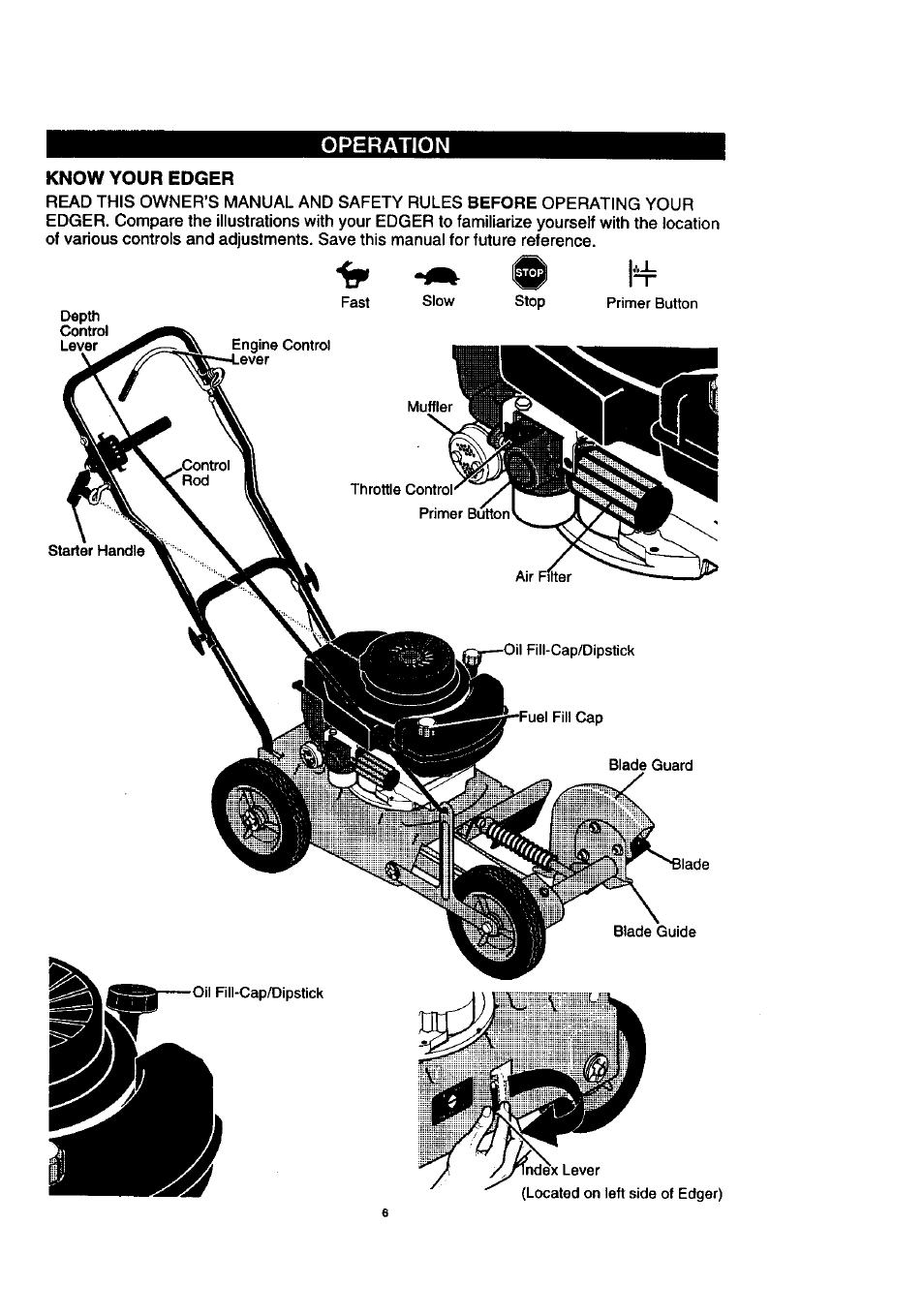 OPERATION

KNOW YOUR EDGER

READ THIS OWNER'S MANUAL AND SAFETY RULES BEFORE OPERATING YOUR EDGER. Compare the illustrations with your EDGER to familiarize yourself with the location of various controls and adjustments. Save this manual for future reference.

STOP

Fast Slow Stop Primer Button

Depth Control Lever

Engine Control Lever

Control Rod

Starter Handle

Muffler

Throttle Control

Primer Button

Air Filter

Oil Fill-Cap/Dipstick

Fuel Fill Cap

Blade Guard

Blade

Blade Guide

Oil Fill-Cap/Dipstick

Index Lever
(Located on left side of Edger)

6